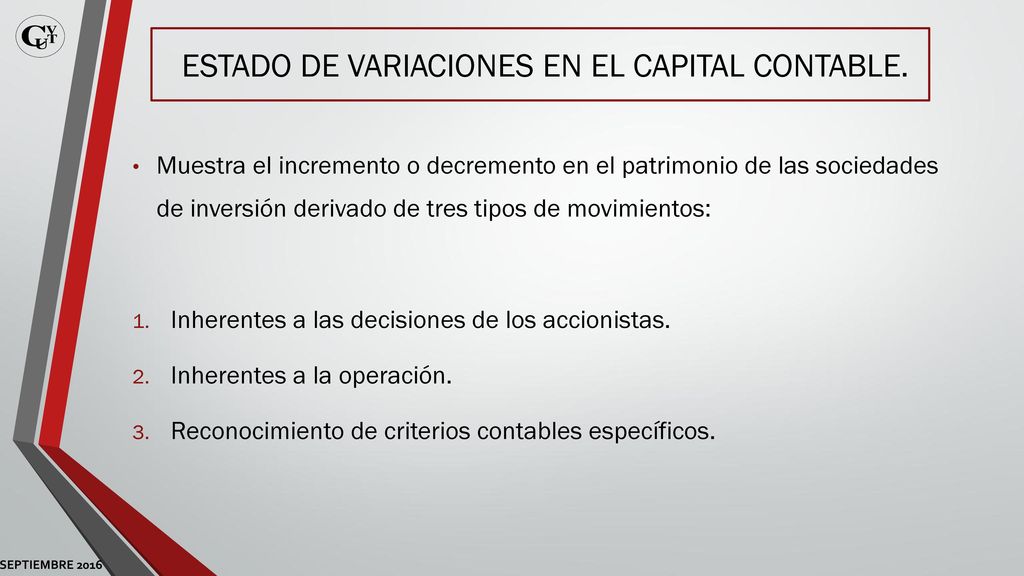 GUVY

ESTADO DE VARIACIONES EN EL CAPITAL CONTABLE.

• Muestra el incremento o decremento en el patrimonio de las sociedades de inversión derivado de tres tipos de movimientos:

1. Inherentes a las decisiones de los accionistas.
2. Inherentes a la operación.
3. Reconocimiento de criterios contables específicos.

SEPTIEMBRE 2016